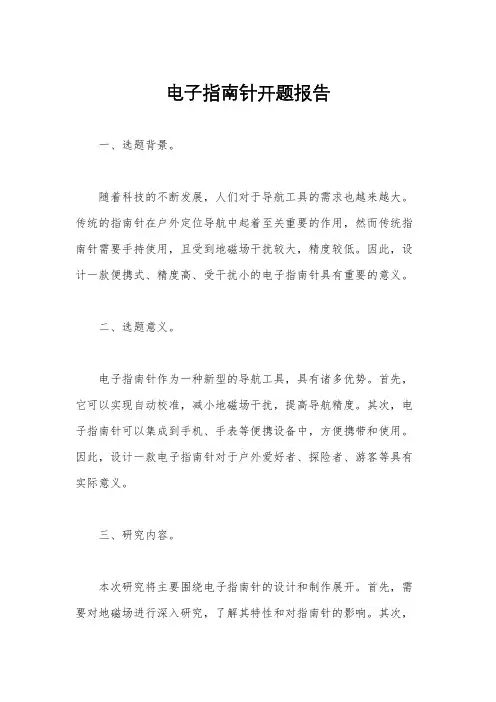 电子指南针开题报告

一、选题背景。

随着科技的不断发展，人们对于导航工具的需求也越来越大。传统的指南针在户外定位导航中起着至关重要的作用，然而传统指南针需要手持使用，且受到地磁场干扰较大，精度较低。因此，设计一款便携式、精度高、受干扰小的电子指南针具有重要的意义。

二、选题意义。

电子指南针作为一种新型的导航工具，具有诸多优势。首先，它可以实现自动校准，减小地磁场干扰，提高导航精度。其次，电子指南针可以集成到手机、手表等便携设备中，方便携带和使用。因此，设计一款电子指南针对于户外爱好者、探险者、游客等具有实际意义。

三、研究内容。

本次研究将主要围绕电子指南针的设计和制作展开。首先，需要对地磁场进行深入研究，了解其特性和对指南针的影响。其次，